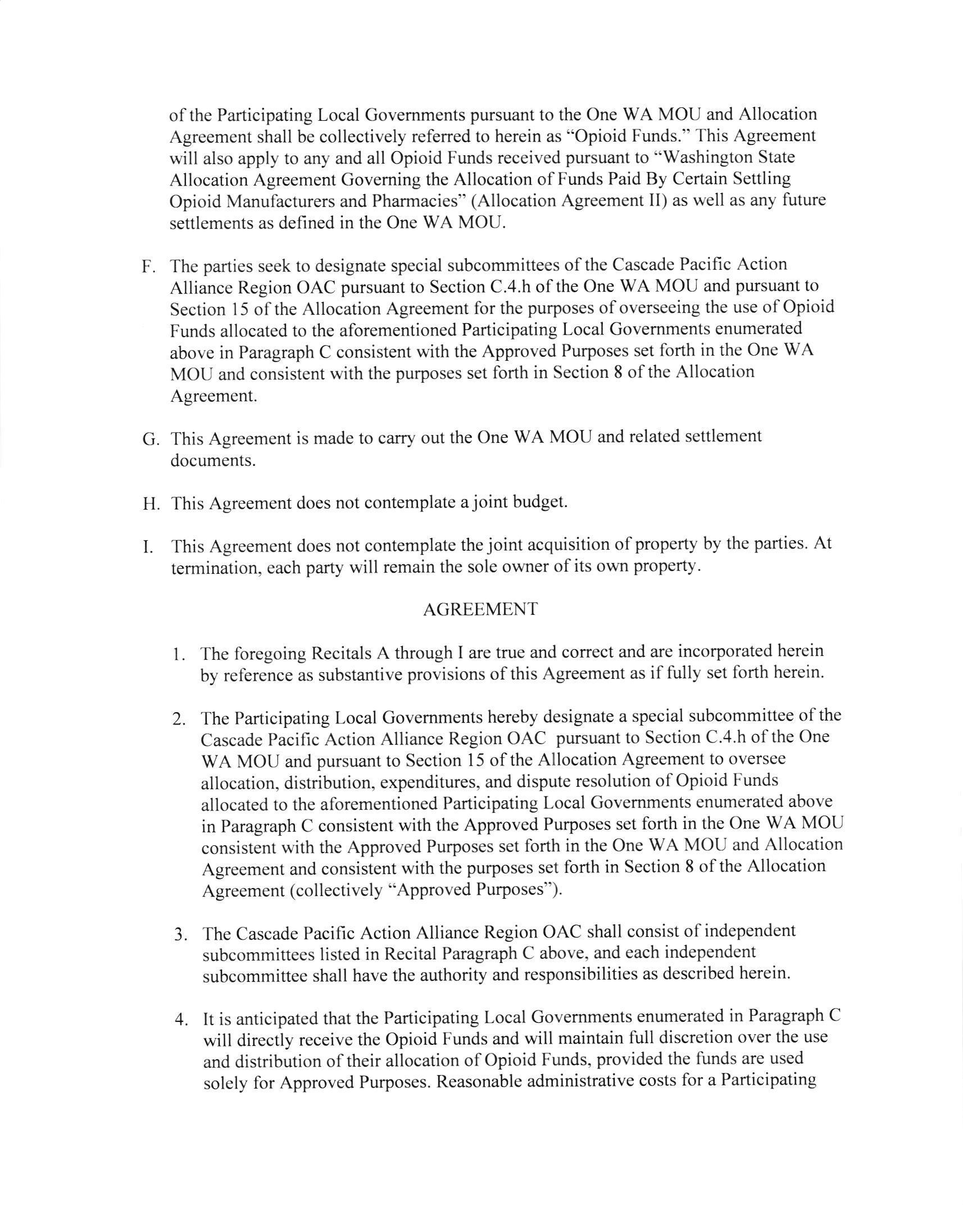 of the Participating Local Governments pursuant to the One WA MOU and Allocation Agreement shall be collectively referred to herein as "Opioid Funds." This Agreement will also apply to any and all Opioid Funds received pursuant to "Washington State Allocation Agreement Governing the Allocation of Funds Paid By Certain Settling Opioid Manufacturers and Pharmacies" (Allocation Agreement II) as well as any future settlements as defined in the One WA MOU.

F. The parties seek to designate special subcommittees of the Cascade Pacific Action Alliance Region OAC pursuant to Section C.4.h of the One WA MOU and pursuant to Section 15 of the Allocation Agreement for the purposes of overseeing the use of Opioid Funds allocated to the aforementioned Participating Local Governments enumerated above in Paragraph C consistent with the Approved Purposes set forth in the One WA MOU and consistent with the purposes set forth in Section 8 of the Allocation Agreement.

G. This Agreement is made to carry out the One WA MOU and related settlement documents.

H. This Agreement does not contemplate a joint budget.

I. This Agreement does not contemplate the joint acquisition of property by the parties. At termination, each party will remain the sole owner of its own property.

AGREEMENT

1. The foregoing Recitals A through I are true and correct and are incorporated herein by reference as substantive provisions of this Agreement as if fully set forth herein.

2. The Participating Local Governments hereby designate a special subcommittee of the Cascade Pacific Action Alliance Region OAC pursuant to Section C.4.h of the One WA MOU and pursuant to Section 15 of the Allocation Agreement to oversee allocation, distribution, expenditures, and dispute resolution of Opioid Funds allocated to the aforementioned Participating Local Governments enumerated above in Paragraph C consistent with the Approved Purposes set forth in the One WA MOU consistent with the Approved Purposes set forth in the One WA MOU and Allocation Agreement and consistent with the purposes set forth in Section 8 of the Allocation Agreement (collectively "Approved Purposes").

3. The Cascade Pacific Action Alliance Region OAC shall consist of independent subcommittees listed in Recital Paragraph C above, and each independent subcommittee shall have the authority and responsibilities as described herein.

4. It is anticipated that the Participating Local Governments enumerated in Paragraph C will directly receive the Opioid Funds and will maintain full discretion over the use and distribution of their allocation of Opioid Funds, provided the funds are used solely for Approved Purposes. Reasonable administrative costs for a Participating